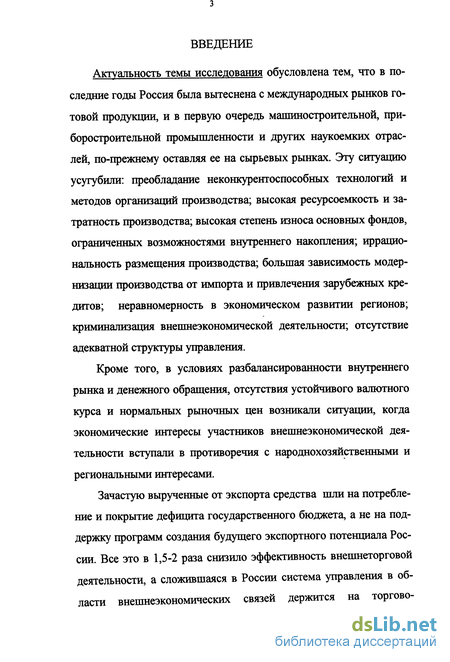 3

ВВЕДЕНИЕ

Актуальность темы исследования обусловлена тем, что в последние годы Россия была вытеснена с международных рынков готовой продукции, и в первую очередь машиностроительной, приборостроительной промышленности и других наукоемких отраслей, по-прежнему оставляя ее на сырьевых рынках. Эту ситуацию усугубили: преобладание неконкурентоспособных технологий и методов организаций производства; высокая ресурсоемкость и затратность производства; высокая степень износа основных фондов, ограниченных возможностями внутреннего накопления; иррациональность размещения производства; большая зависимость модернизации производства от импорта и привлечения зарубежных кредитов; неравномерность в экономическом развитии регионов; криминализация внешнеэкономической деятельности; отсутствие адекватной структуры управления.

Кроме того, в условиях разбалансированности внутреннего рынка и денежного обращения, отсутствия устойчивого валютного курса и нормальных рыночных цен возникали ситуации, когда экономические интересы участников внешнеэкономической деятельности вступали в противоречия с народнохозяйственными и региональными интересами.

Зачастую вырученные от экспорта средства шли на потребление и покрытие дефицита государственного бюджета, а не на поддержку программ создания будущего экспортного потенциала России. Все это в 1,5-2 раза снизило эффективность внешнеторговой деятельности, а сложившаяся в России система управления в области внешнеэкономических связей держится на торгово-

dsLib.net
библиотека диссертаций